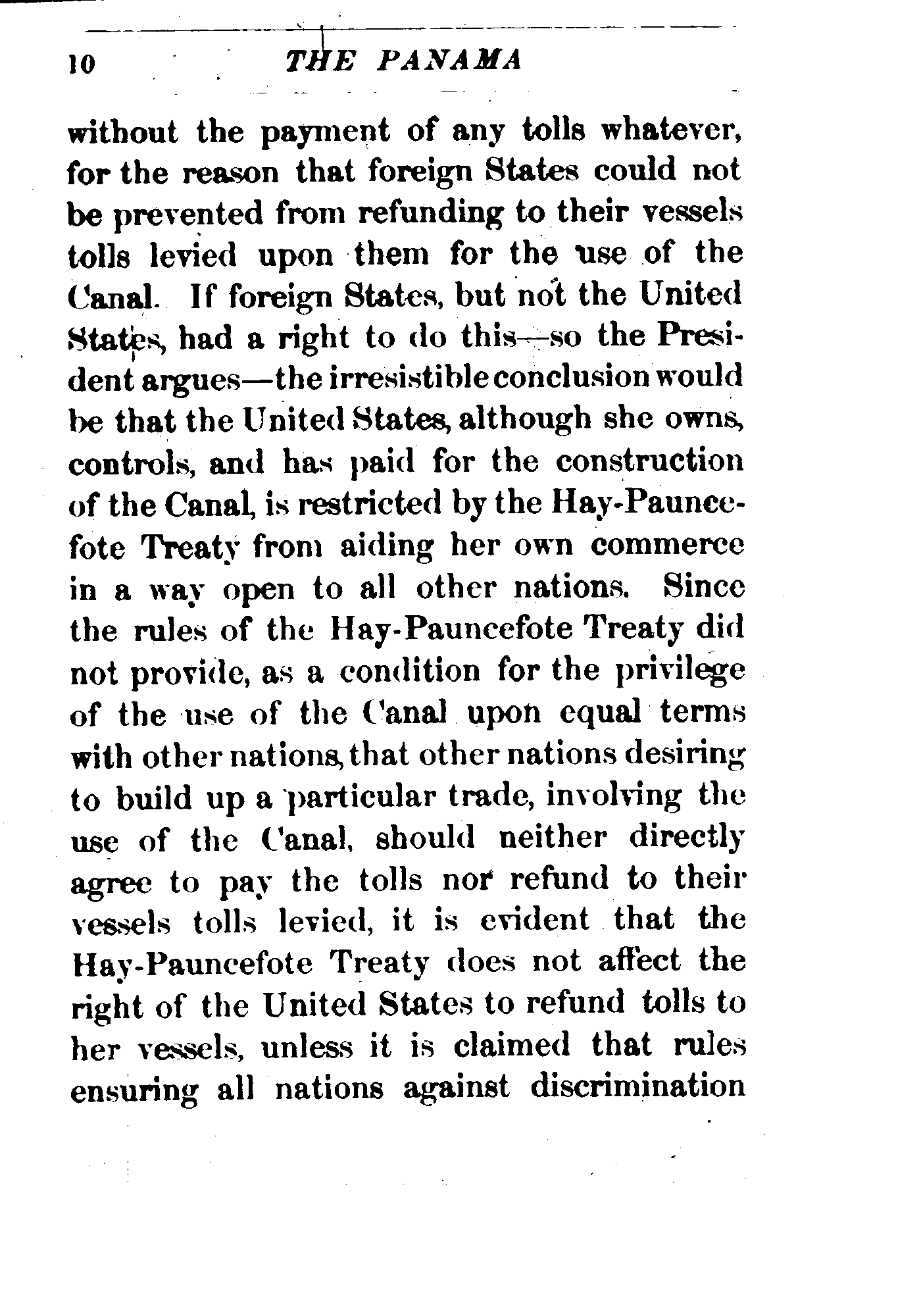 10 THE PANAMA

without the payment of any tolls whatever, for the reason that foreign States could not be prevented from refunding to their vessels tolls levied upon them for the use of the Canal. If foreign States, but not the United States, had a right to do this—so the President argues—the irresistible conclusion would be that the United States, although she owns, controls, and has paid for the construction of the Canal, is restricted by the Hay-Pauncefote Treaty from aiding her own commerce in a way open to all other nations. Since the rules of the Hay-Pauncefote Treaty did not provide, as a condition for the privilege of the use of the Canal upon equal terms with other nations, that other nations desiring to build up a particular trade, involving the use of the Canal, should neither directly agree to pay the tolls nor refund to their vessels tolls levied, it is evident that the Hay-Pauncefote Treaty does not affect the right of the United States to refund tolls to her vessels, unless it is claimed that rules ensuring all nations against discrimination